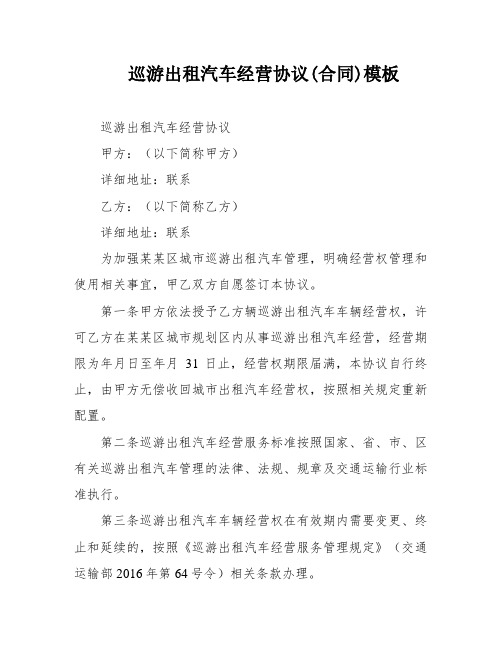 巡游出租汽车经营协议(合同)模板

巡游出租汽车经营协议

甲方：（以下简称甲方）

详细地址：联系

乙方：（以下简称乙方）

详细地址：联系

为加强某某区城市巡游出租汽车管理，明确经营权管理和使用相关事宜，甲乙双方自愿签订本协议。

第一条甲方依法授予乙方辆巡游出租汽车车辆经营权，许可乙方在某某区城市规划区内从事巡游出租汽车经营，经营期限为年月日至年月 31 日止，经营权期限届满，本协议自行终止，由甲方无偿收回城市出租汽车经营权，按照相关规定重新配置。

第二条巡游出租汽车经营服务标准按照国家、省、市、区有关巡游出租汽车管理的法律、法规、规章及交通运输行业标准执行。

第三条巡游出租汽车车辆经营权在有效期内需要变更、终止和延续的，按照《巡游出租汽车经营服务管理规定》（交通运输部 2016 年第 64 号令）相关条款办理。